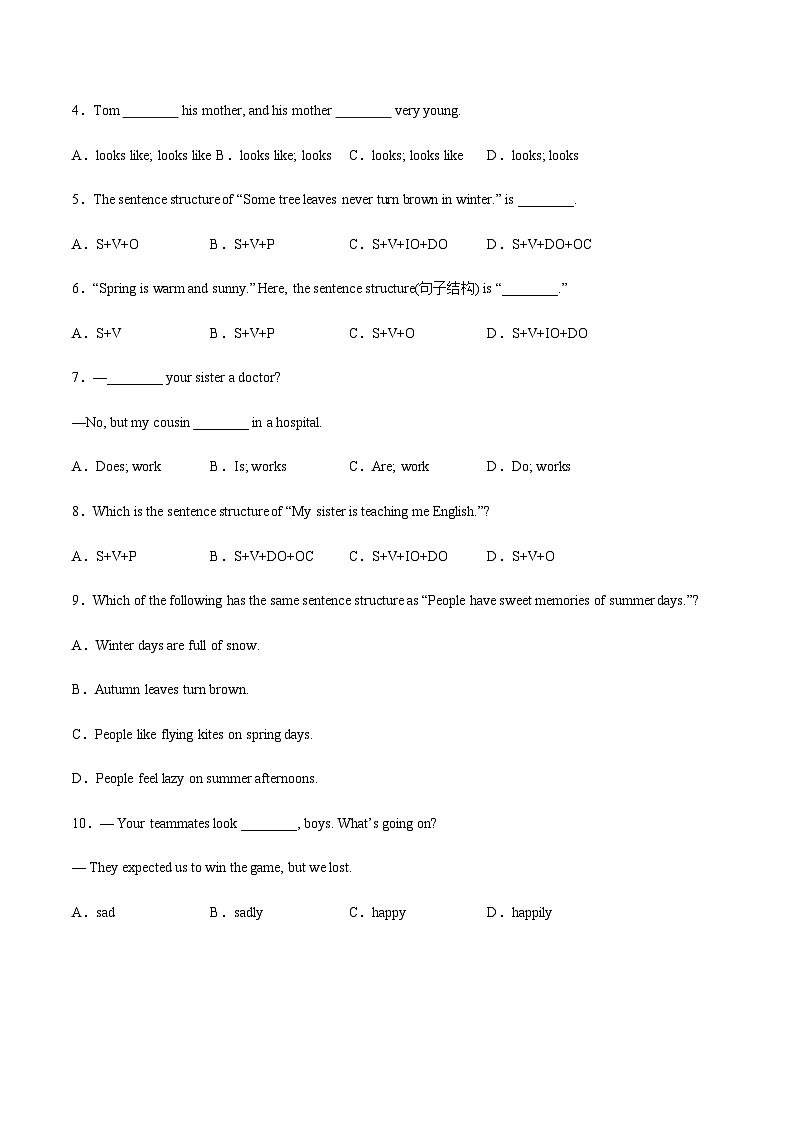 4．Tom ________ his mother, and his mother ________ very young.

A．looks like; looks like B．looks like; looks　C．looks; looks like　D．looks; looks

5．The sentence structure of “Some tree leaves never turn brown in winter.” is ________.

A．S+V+O　B．S+V+P　C．S+V+IO+DO　D．S+V+DO+OC

6．“Spring is warm and sunny.” Here, the sentence structure(句子结构) is “________.”

A．S+V　B．S+V+P　C．S+V+O　D．S+V+IO+DO

7．—________ your sister a doctor?

—No, but my cousin ________ in a hospital.

A．Does; work　B．Is; works　C．Are; work　D．Do; works

8．Which is the sentence structure of “My sister is teaching me English.”?

A．S+V+P　B．S+V+DO+OC　C．S+V+IO+DO　D．S+V+O

9．Which of the following has the same sentence structure as “People have sweet memories of summer days.”?

A．Winter days are full of snow.

B．Autumn leaves turn brown.

C．People like flying kites on spring days.

D．People feel lazy on summer afternoons.

10．— Your teammates look ________, boys. What’s going on?

— They expected us to win the game, but we lost.

A．sad　B．sadly　C．happy　D．happily